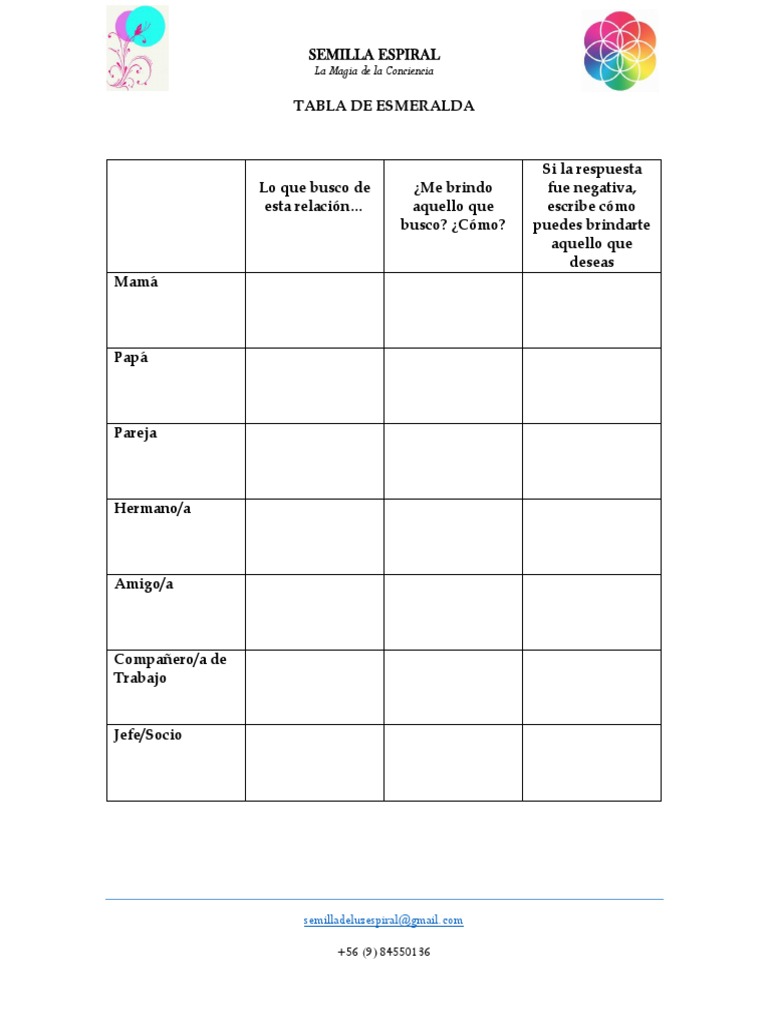 SEMILLA ESPIRAL
La Magia de la Conciencia

TABLA DE ESMERALDA

| | Lo que busco de esta relación… | ¿Me brindo aquello que busco? ¿Cómo? | Si la respuesta fue negativa, escribe cómo puedes brindarte aquello que deseas |
|---|---|---|---|
| Mamá | | | |
| Papá | | | |
| Pareja | | | |
| Hermano/a | | | |
| Amigo/a | | | |
| Compañero/a de Trabajo | | | |
| Jefe/Socio | | | |

semilladeluzespiral@gmail.com

+56 (9) 84550136